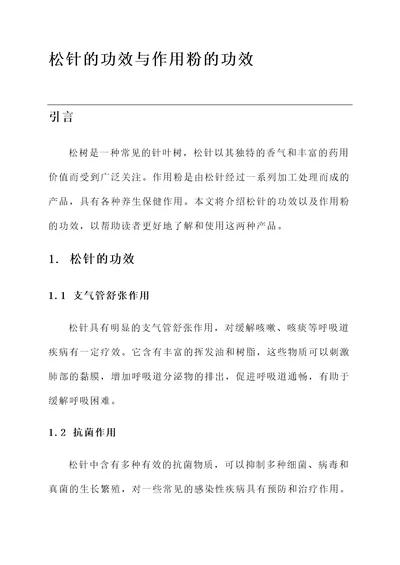 松针的功效与作用粉的功效

引言

松树是一种常见的针叶树，松针以其独特的香气和丰富的药用价值而受到广泛关注。作用粉是由松针经过一系列加工处理而成的产品，具有各种养生保健作用。本文将介绍松针的功效以及作用粉的功效，以帮助读者更好地了解和使用这两种产品。

1. 松针的功效

1.1 支气管舒张作用

松针具有明显的支气管舒张作用，对缓解咳嗽、咳痰等呼吸道疾病有一定疗效。它含有丰富的挥发油和树脂，这些物质可以刺激肺部的黏膜，增加呼吸道分泌物的排出，促进呼吸道通畅，有助于缓解呼吸困难。

1.2 抗菌作用

松针中含有多种有效的抗菌物质，可以抑制多种细菌、病毒和真菌的生长繁殖，对一些常见的感染性疾病具有预防和治疗作用。